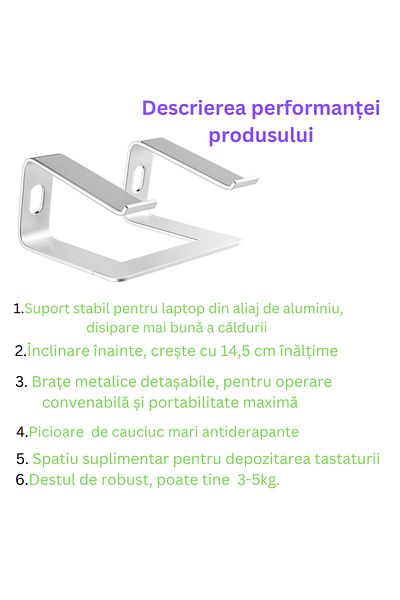 Descrierea performanței produsului

1.Suport stabil pentru laptop din aliaj de aluminiu, disipare mai bună a căldurii

2.Înclinare înainte, crește cu 14,5 cm înălțime

3. Brațe metalice detașabile, pentru operare convenabilă și portabilitate maximă

4.Picioare de cauciuc mari antiderapante

5. Spatiu suplimentar pentru depozitarea tastaturii

6.Destul de robust, poate tine 3-5kg.